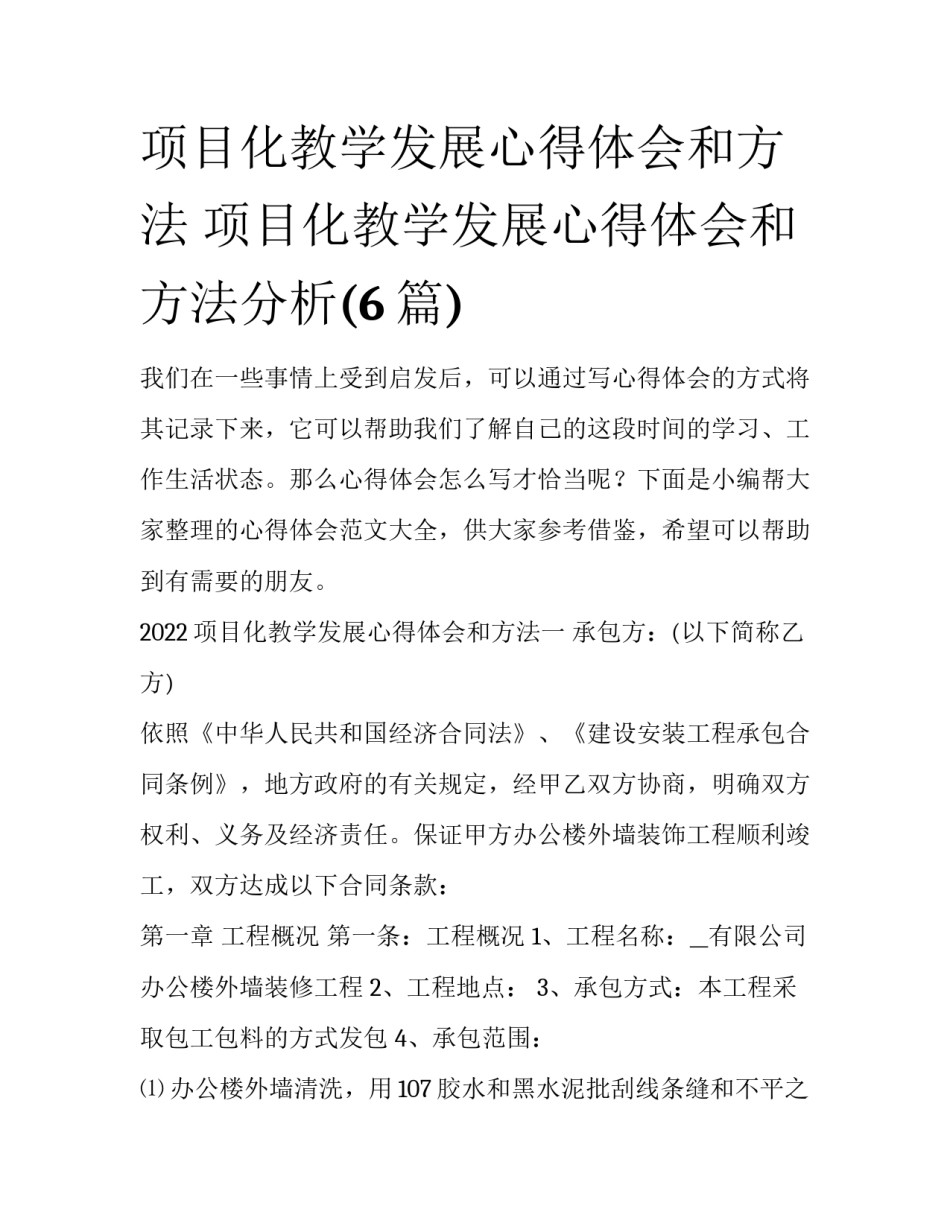 项目化教学发展心得体会和方法 项目化教学发展心得体会和方法分析(6 篇)

我们在一些事情上受到启发后，可以通过写心得体会的方式将其记录下来，它可以帮助我们了解自己的这段时间的学习、工作生活状态。那么心得体会怎么写才恰当呢？下面是小编帮大家整理的心得体会范文大全，供大家参考借鉴，希望可以帮助到有需要的朋友。

2022 项目化教学发展心得体会和方法一 承包方：(以下简称乙方)

依照《中华人民共和国经济合同法》、《建设安装工程承包合同条例》，地方政府的有关规定，经甲乙双方协商，明确双方权利、义务及经济责任。保证甲方办公楼外墙装饰工程顺利竣工，双方达成以下合同条款：

第一章 工程概况 第一条：工程概况 1、工程名称：_有限公司办公楼外墙装修工程 2、工程地点： 3、承包方式：本工程采取包工包料的方式发包 4、承包范围：

⑴ 办公楼外墙清洗，用 107 胶水和黑水泥批刮线条缝和不平之